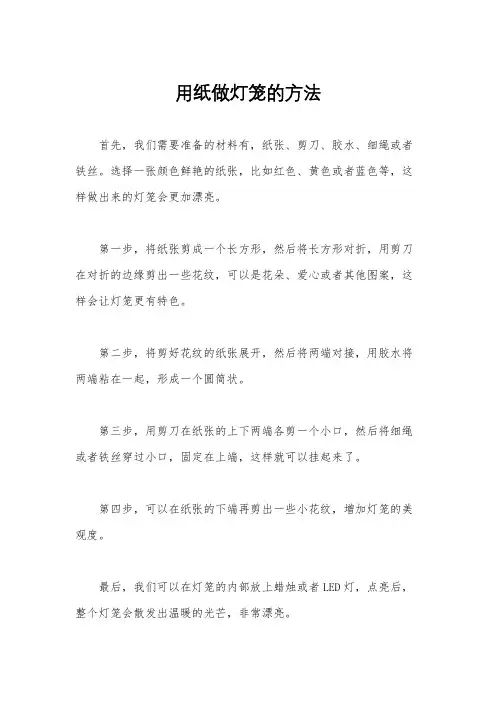 用纸做灯笼的方法

首先，我们需要准备的材料有，纸张、剪刀、胶水、细绳或者铁丝。选择一张颜色鲜艳的纸张，比如红色、黄色或者蓝色等，这样做出来的灯笼会更加漂亮。

第一步，将纸张剪成一个长方形，然后将长方形对折，用剪刀在对折的边缘剪出一些花纹，可以是花朵、爱心或者其他图案，这样会让灯笼更有特色。

第二步，将剪好花纹的纸张展开，然后将两端对接，用胶水将两端粘在一起，形成一个圆筒状。

第三步，用剪刀在纸张的上下两端各剪一个小口，然后将细绳或者铁丝穿过小口，固定在上端，这样就可以挂起来了。

第四步，可以在纸张的下端再剪出一些小花纹，增加灯笼的美观度。

最后，我们可以在灯笼的内部放上蜡烛或者LED灯，点亮后，整个灯笼会散发出温暖的光芒，非常漂亮。